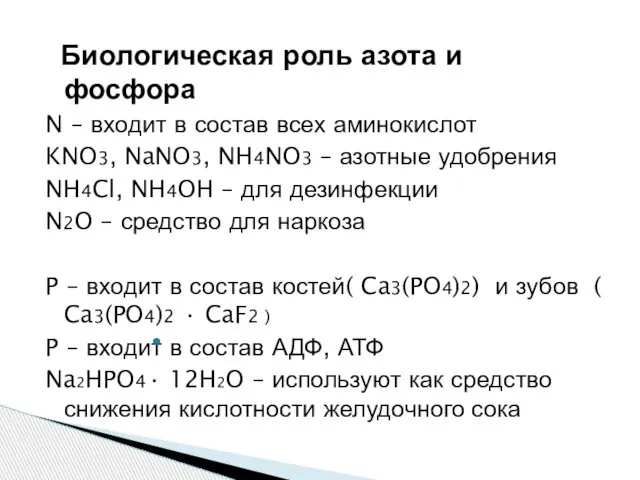 Биологическая роль азота и фосфора

N – входит в состав всех аминокислот

$KNO_3$, $NaNO_3$, $NH_4NO_3$ – азотные удобрения

$NH_4Cl$, $NH_4OH$ – для дезинфекции

$N_2O$ – средство для наркоза

P – входит в состав костей( $Ca_3(PO_4)_2$) и зубов ( $Ca_3(PO_4)_2 \cdot CaF_2$ )

P – входит в состав АДФ, АТФ

$Na_2HPO_4 \cdot 12H_2O$ – используют как средство снижения кислотности желудочного сока